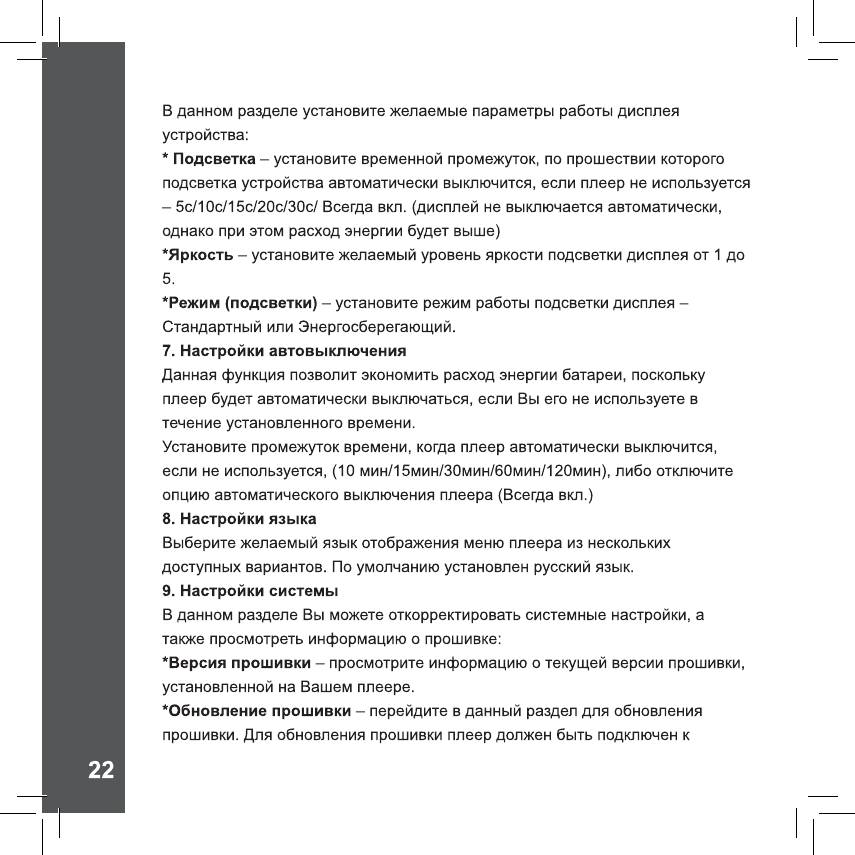 В данном разделе установите желаемые параметры работы дисплея устройства:
* Подсветка – установите временной промежуток, по прошествии которого подсветка устройства автоматически выключится, если плеер не используется – 5с/10с/15с/20с/30с/ Всегда вкл. (дисплей не выключается автоматически, однако при этом расход энергии будет выше)
*Яркость – установите желаемый уровень яркости подсветки дисплея от 1 до 5.
*Режим (подсветки) – установите режим работы подсветки дисплея – Стандартный или Энергосберегающий.
7. Настройки автовыключения
Данная функция позволит экономить расход энергии батареи, поскольку плеер будет автоматически выключаться, если Вы его не используете в течение установленного времени.
Установите промежуток времени, когда плеер автоматически выключится, если не используется, (10 мин/15мин/30мин/60мин/120мин), либо отключите опцию автоматического выключения плеера (Всегда вкл.)
8. Настройки языка
Выберите желаемый язык отображения меню плеера из нескольких доступных вариантов. По умолчанию установлен русский язык.
9. Настройки системы
В данном разделе Вы можете откорректировать системные настройки, а также просмотреть информацию о прошивке:
*Версия прошивки – просмотрите информацию о текущей версии прошивки, установленной на Вашем плеере.
*Обновление прошивки – перейдите в данный раздел для обновления прошивки. Для обновления прошивки плеер должен быть подключен к

22